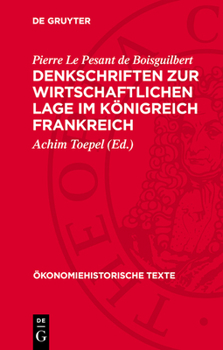 DE GRUYTER

Pierre Le Pesant de Boisguilbert

DENKSCHRIFTEN ZUR WIRTSCHAFTLICHEN LAGE IM KÖNIGREICH FRANKREICH

Achim Toepel (Ed.)

ÖKONOMIEHISTORISCHE TEXTE

DE G